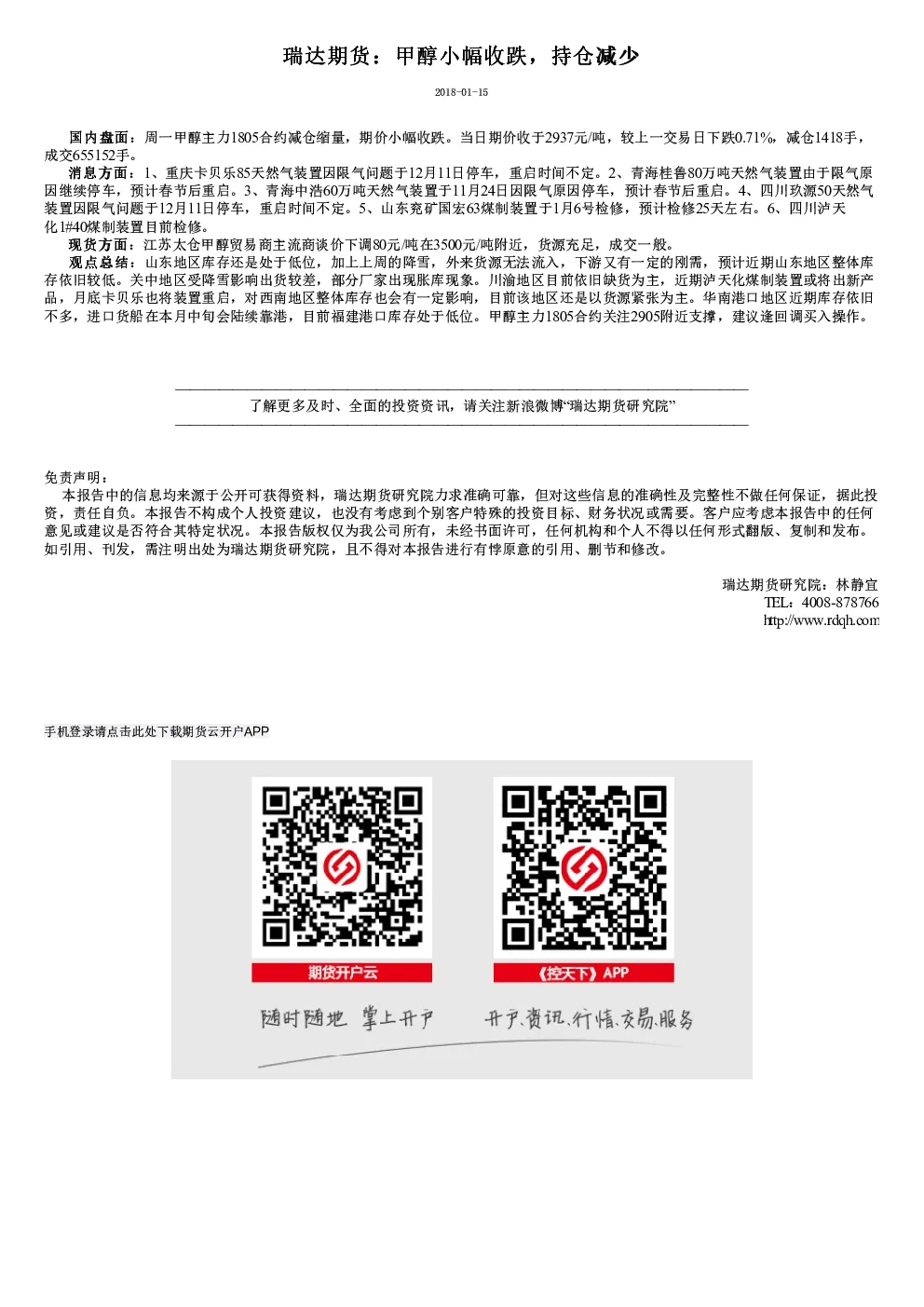 瑞达期货：甲醇小幅收跌，持仓减少

2018-01-15

国内盘面：周一甲醇主力1805合约减仓缩量，期价小幅收跌。当日期价收于2937元/吨，较上一交易日下跌0.71%，减仓1418手，成交655152手。

消息方面：1、重庆卡贝乐85天然气装置因限气问题于12月11日停车，重启时间不定。2、青海桂鲁80万吨天然气装置由于限气原因继续停车，预计春节后重启。3、青海中浩60万吨天然气装置于11月24日因限气原因停车，预计春节后重启。4、四川玖源50天然气装置因限气问题于12月11日停车，重启时间不定。5、山东兖矿国宏63煤制装置于1月6号检修，预计检修25天左右。6、四川泸天化1#40煤制装置目前检修。

现货方面：江苏太仓甲醇贸易商主流商谈价下调80元/吨在3500元/吨附近，货源充足，成交一般。

观点总结：山东地区库存还是处于低位，加上上周的降雪，外来货源无法流入，下游又有一定的刚需，预计近期山东地区整体库存依旧较低。关中地区受降雪影响出货较差，部分厂家出现胀库现象。川渝地区目前依旧缺货为主，近期泸天化煤制装置或将出新产品，月底卡贝乐也将装置重启，对西南地区整体库存也会有一定影响，目前该地区还是以货源紧张为主。华南港口地区近期库存依旧不多，进口货船在本月中旬会陆续靠港，目前福建港口库存处于低位。甲醇主力1805合约关注2905附近支撑，建议逢回调买入操作。

了解更多及时、全面的投资资讯，请关注新浪微博“瑞达期货研究院”

免责声明：

本报告中的信息均来源于公开可获得资料，瑞达期货研究院力求准确可靠，但对这些信息的准确性及完整性不做任何保证，据此投资，责任自负。本报告不构成个人投资建议，也没有考虑到个别客户特殊的投资目标、财务状况或需要。客户应考虑本报告中的任何意见或建议是否符合其特定状况。本报告版权仅为我公司所有，未经书面许可，任何机构和个人不得以任何形式翻版、复制和发布。如引用、刊发，需注明出处为瑞达期货研究院，且不得对本报告进行有悖原意的引用、删节和修改。

瑞达期货研究院：林静宜
TEL：4008-878766
http://www.rdqh.com

手机登录请点击此处下载期货云开户APP

期货开户云

《控天下》APP

随时随地 掌上开户

开户、资讯、行情、交易、服务